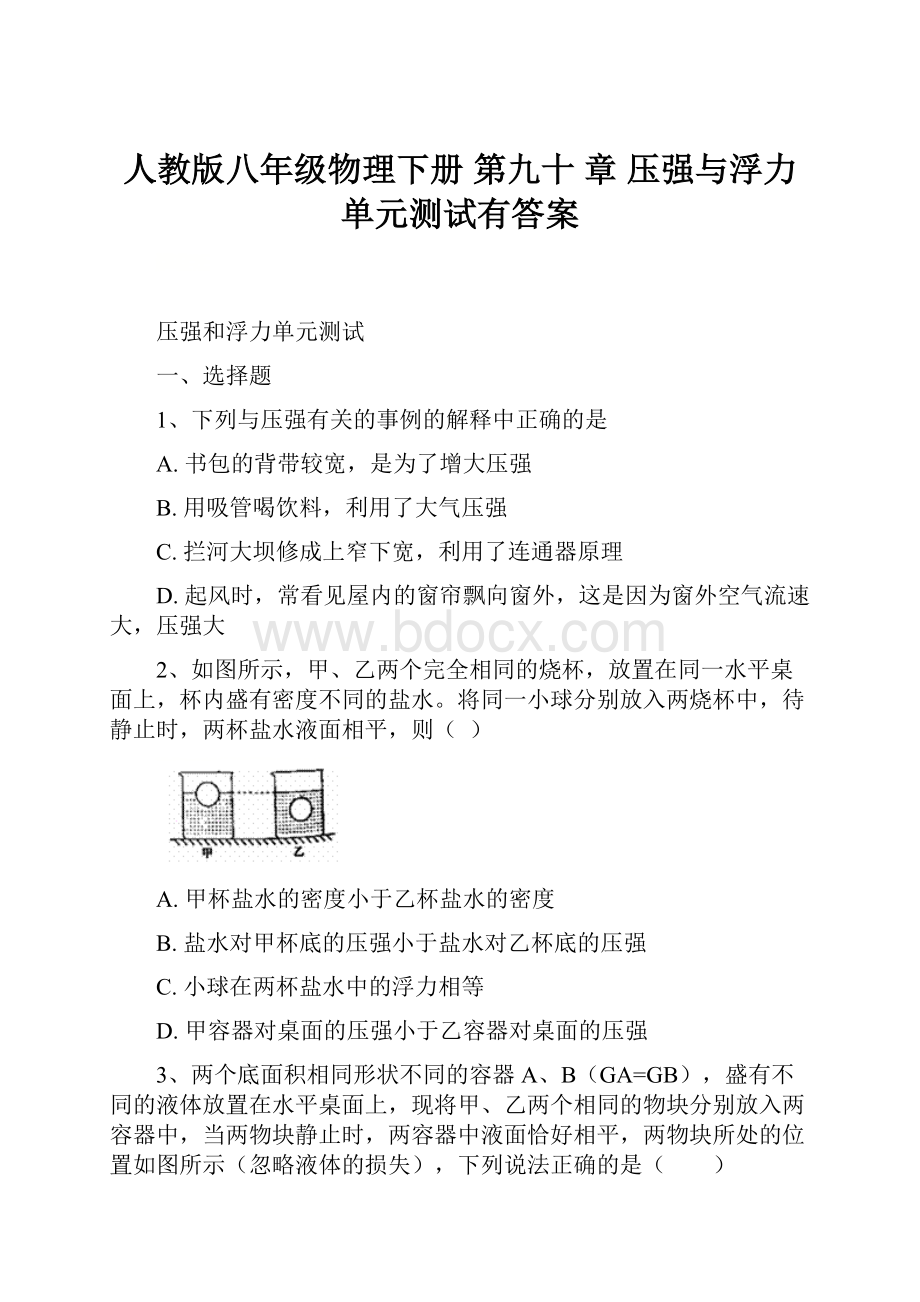 人教版八年级物理下册 第九十 章 压强与浮力单元测试有答案

压强和浮力单元测试

一、选择题

1、下列与压强有关的事例的解释中正确的是

A. 书包的背带较宽，是为了增大压强

B. 用吸管喝饮料，利用了大气压强

C. 拦河大坝修成上窄下宽，利用了连通器原理

D. 起风时，常看见屋内的窗帘飘向窗外，这是因为窗外空气流速大，压强大

www.bdocx.com

2、如图所示，甲、乙两个完全相同的烧杯，放置在同一水平桌面上，杯内盛有密度不同的盐水。将同一小球分别放入两烧杯中，待静止时，两杯盐水液面相平，则（ ）

甲 乙

A. 甲杯盐水的密度小于乙杯盐水的密度

B. 盐水对甲杯底的压强小于盐水对乙杯底的压强

C. 小球在两杯盐水中的浮力相等

D. 甲容器对桌面的压强小于乙容器对桌面的压强

3、两个底面积相同形状不同的容器 A、B（GA=GB），盛有不同的液体放置在水平桌面上，现将甲、乙两个相同的物块分别放入两容器中，当两物块静止时，两容器中液面恰好相平，两物块所处的位置如图所示（忽略液体的损失），下列说法正确的是（　　）